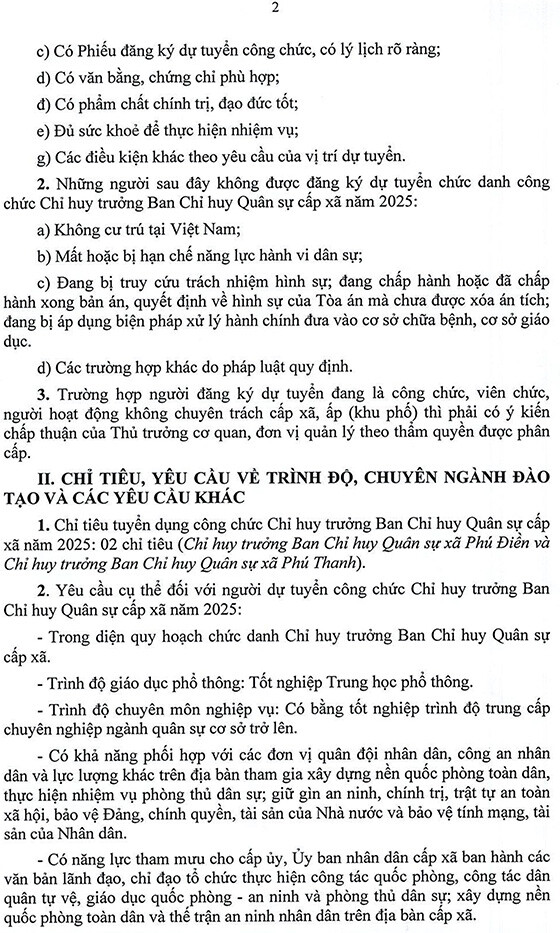 2

c) Có Phiếu đăng ký dự tuyển công chức, có lý lịch rõ ràng;

d) Có văn bằng, chứng chỉ phù hợp;

đ) Có phẩm chất chính trị, đạo đức tốt;

e) Đủ sức khoẻ để thực hiện nhiệm vụ;

g) Các điều kiện khác theo yêu cầu của vị trí dự tuyển.

2. Những người sau đây không được đăng ký dự tuyển chức danh công chức Chỉ huy trưởng Ban Chỉ huy Quân sự cấp xã năm 2025:

a) Không cư trú tại Việt Nam;

b) Mất hoặc bị hạn chế năng lực hành vi dân sự;

c) Đang bị truy cứu trách nhiệm hình sự; đang chấp hành hoặc đã chấp hành xong bản án, quyết định về hình sự của Tòa án mà chưa được xóa án tích; đang bị áp dụng biện pháp xử lý hành chính đưa vào cơ sở chữa bệnh, cơ sở giáo dục.

d) Các trường hợp khác do pháp luật quy định.

3. Trường hợp người đăng ký dự tuyển đang là công chức, viên chức, người hoạt động không chuyên trách cấp xã, ấp (khu phố) thì phải có ý kiến chấp thuận của Thủ trưởng cơ quan, đơn vị quản lý theo thẩm quyền được phân cấp.

II. CHỈ TIÊU, YÊU CẦU VỀ TRÌNH ĐỘ, CHUYÊN NGÀNH ĐÀO TẠO VÀ CÁC YÊU CẦU KHÁC

1. Chỉ tiêu tuyển dụng công chức Chỉ huy trưởng Ban Chỉ huy Quân sự cấp xã năm 2025: 02 chỉ tiêu (Chỉ huy trưởng Ban Chỉ huy Quân sự xã Phú Điền và Chỉ huy trưởng Ban Chỉ huy Quân sự xã Phú Thanh).

2. Yêu cầu cụ thể đối với người dự tuyển công chức Chỉ huy trưởng Ban Chỉ huy Quân sự cấp xã năm 2025:

- Trong diện quy hoạch chức danh Chỉ huy trưởng Ban Chỉ huy Quân sự cấp xã.

- Trình độ giáo dục phổ thông: Tốt nghiệp Trung học phổ thông.

- Trình độ chuyên môn nghiệp vụ: Có bằng tốt nghiệp trình độ trung cấp chuyên nghiệp ngành quân sự cơ sở trở lên.

- Có khả năng phối hợp với các đơn vị quân đội nhân dân, công an nhân dân và lực lượng khác trên địa bàn tham gia xây dựng nền quốc phòng toàn dân, thực hiện nhiệm vụ phòng thủ dân sự; giữ gìn an ninh, chính trị, trật tự an toàn xã hội, bảo vệ Đảng, chính quyền, tài sản của Nhà nước và bảo vệ tính mạng, tài sản của Nhân dân.

- Có năng lực tham mưu cho cấp ủy, Ủy ban nhân dân cấp xã ban hành các văn bản lãnh đạo, chỉ đạo tổ chức thực hiện công tác quốc phòng, công tác dân quân tự vệ, giáo dục quốc phòng - an ninh và phòng thủ dân sự; xây dựng nền quốc phòng toàn dân và thế trận an ninh nhân dân trên địa bàn cấp xã.